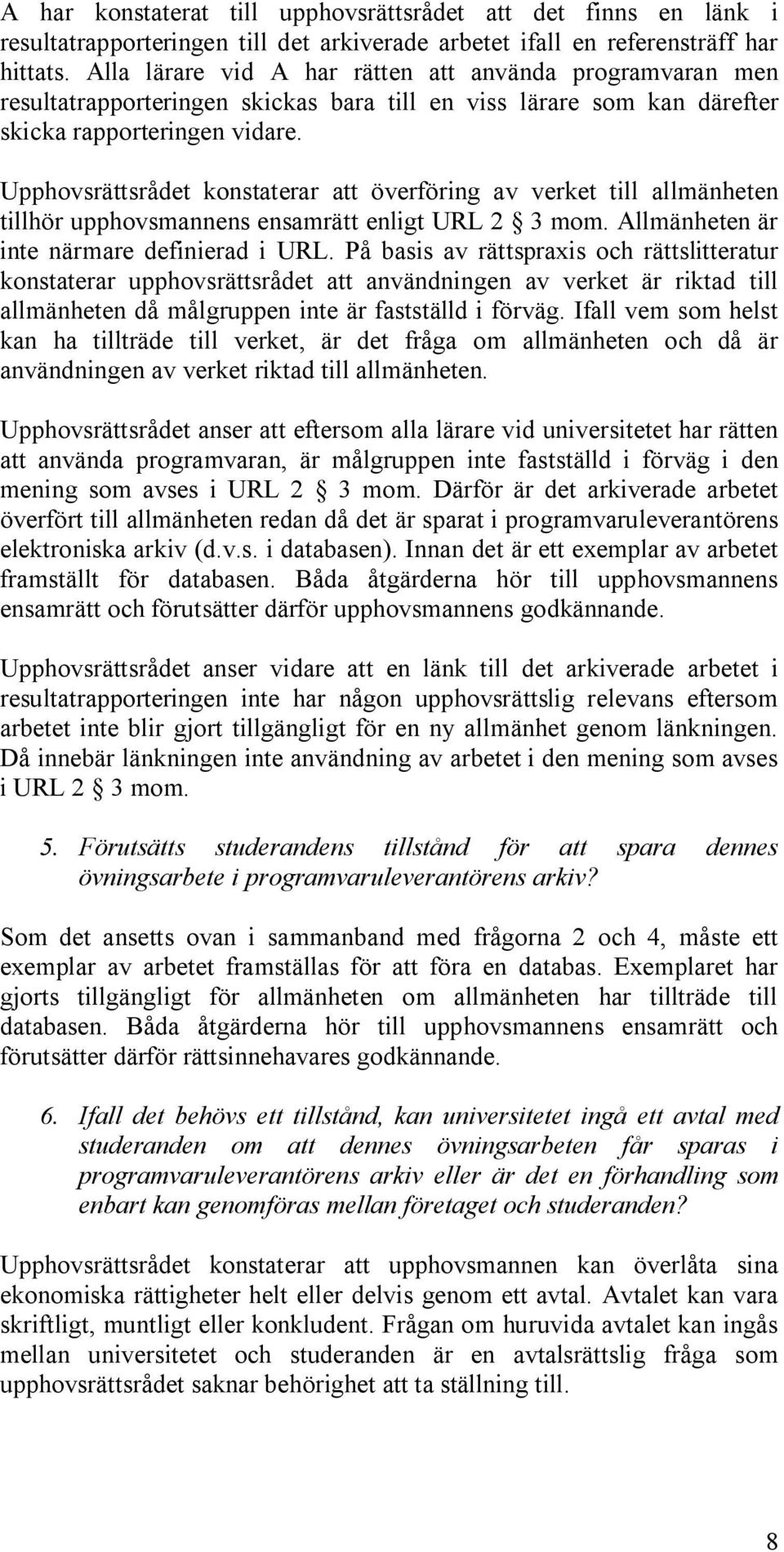 A har konstaterat till upphovsrättsrådet att det finns en länk i resultatrapporteringen till det arkiverade arbetet ifall en referensträff har hittats. Alla lärare vid A har rätten att använda programvaran men resultatrapporteringen skickas bara till en viss lärare som kan därefter skicka rapporteringen vidare.

Upphovsrättsrådet konstaterar att överföring av verket till allmänheten tillhör upphovsmannens ensamrätt enligt URL 2 § 3 mom. Allmänheten är inte närmare definierad i URL. På basis av rättspraxis och rättslitteratur konstaterar upphovsrättsrådet att användningen av verket är riktad till allmänheten då målgruppen inte är fastställd i förväg. Ifall vem som helst kan ha tillträde till verket, är det fråga om allmänheten och då är användningen av verket riktad till allmänheten.

Upphovsrättsrådet anser att eftersom alla lärare vid universitetet har rätten att använda programvaran, är målgruppen inte fastställd i förväg i den mening som avses i URL 2 § 3 mom. Därför är det arkiverade arbetet överfört till allmänheten redan då det är sparat i programvaruleverantörens elektroniska arkiv (d.v.s. i databasen). Innan det är ett exemplar av arbetet framställt för databasen. Båda åtgärderna hör till upphovsmannens ensamrätt och förutsätter därför upphovsmannens godkännande.

Upphovsrättsrådet anser vidare att en länk till det arkiverade arbetet i resultatrapporteringen inte har någon upphovsrättslig relevans eftersom arbetet inte blir gjort tillgängligt för en ny allmänhet genom länkningen. Då innebär länkningen inte användning av arbetet i den mening som avses i URL 2 § 3 mom.

5. Förutsätts studerandens tillstånd för att spara dennes övningsarbete i programvaruleverantörens arkiv?

Som det ansetts ovan i sammanband med frågorna 2 och 4, måste ett exemplar av arbetet framställas för att föra en databas. Exemplaret har gjorts tillgängligt för allmänheten om allmänheten har tillträde till databasen. Båda åtgärderna hör till upphovsmannens ensamrätt och förutsätter därför rättsinnehavares godkännande.

6. Ifall det behövs ett tillstånd, kan universitetet ingå ett avtal med studeranden om att dennes övningsarbeten får sparas i programvaruleverantörens arkiv eller är det en förhandling som enbart kan genomföras mellan företaget och studeranden?

Upphovsrättsrådet konstaterar att upphovsmannen kan överlåta sina ekonomiska rättigheter helt eller delvis genom ett avtal. Avtalet kan vara skriftligt, muntligt eller konkludent. Frågan om huruvida avtalet kan ingås mellan universitetet och studeranden är en avtalsrättslig fråga som upphovsrättsrådet saknar behörighet att ta ställning till.

8